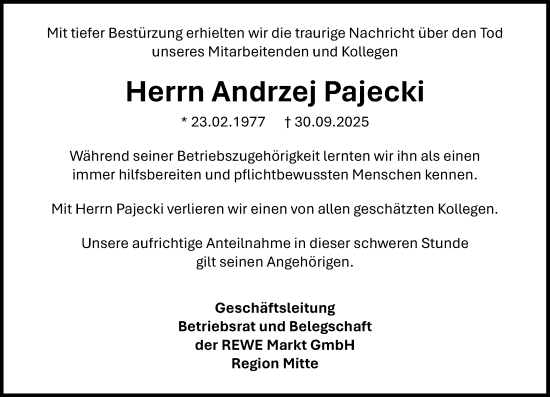 Mit tiefer Bestürzung erhielten wir die traurige Nachricht über den Tod unseres Mitarbeitenden und Kollegen

Herrn Andrzej Pajecki

* 23.02.1977 † 30.09.2025

Während seiner Betriebszugehörigkeit lernten wir ihn als einen immer hilfsbereiten und pflichtbewussten Menschen kennen.

Mit Herrn Pajecki verlieren wir einen von allen geschätzten Kollegen.

Unsere aufrichtige Anteilnahme in dieser schweren Stunde gilt seinen Angehörigen.

Geschäftsleitung
Betriebsrat und Belegschaft
der REWE Markt GmbH
Region Mitte